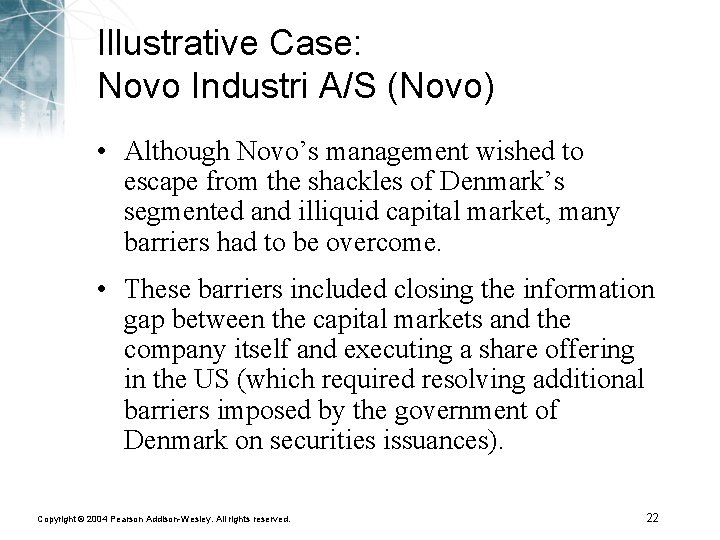 Illustrative Case:
Novo Industri A/S (Novo)

• Although Novo’s management wished to escape from the shackles of Denmark’s segmented and illiquid capital market, many barriers had to be overcome.

• These barriers included closing the information gap between the capital markets and the company itself and executing a share offering in the US (which required resolving additional barriers imposed by the government of Denmark on securities issuances).

Copyright © 2004 Pearson Addison-Wesley. All rights reserved.

22